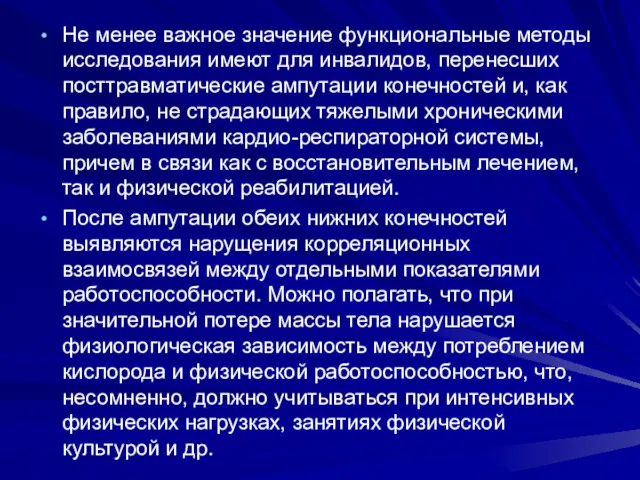 • Не менее важное значение функциональные методы исследования имеют для инвалидов, перенесших посттравматические ампутации конечностей и, как правило, не страдающих тяжелыми хроническими заболеваниями кардио-респираторной системы, причем в связи как с восстановительным лечением, так и физической реабилитацией.

• После ампутации обеих нижних конечностей выявляются нарущения корреляционных взаимосвязей между отдельными показателями работоспособности. Можно полагать, что при значительной потере массы тела нарушается физиологическая зависимость между потреблением кислорода и физической работоспособностью, что, несомненно, должно учитываться при интенсивных физических нагрузках, занятиях физической культурой и др.